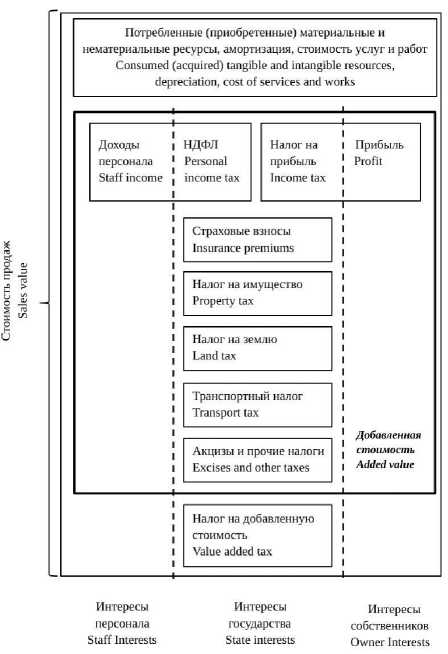 Стоимость продаж
Sales value

Потребленные (приобретенные) материальные и нематериальные ресурсы, амортизация, стоимость услуг и работ
Consumed (acquired) tangible and intangible resources, depreciation, cost of services and works

Доходы персонала
Staff income

НДФЛ
Personal income tax

Налог на прибыль
Income tax

Прибыль
Profit

Страховые взносы
Insurance premiums

Налог на имущество
Property tax

Налог на землю
Land tax

Транспортный налог
Transport tax

Акцизы и прочие налоги
Excises and other taxes

Добавленная стоимость
Added value

Налог на добавленную стоимость
Value added tax

Интересы персонала
Staff Interests

Интересы государства
State interests

Интересы собственников
Owner Interests